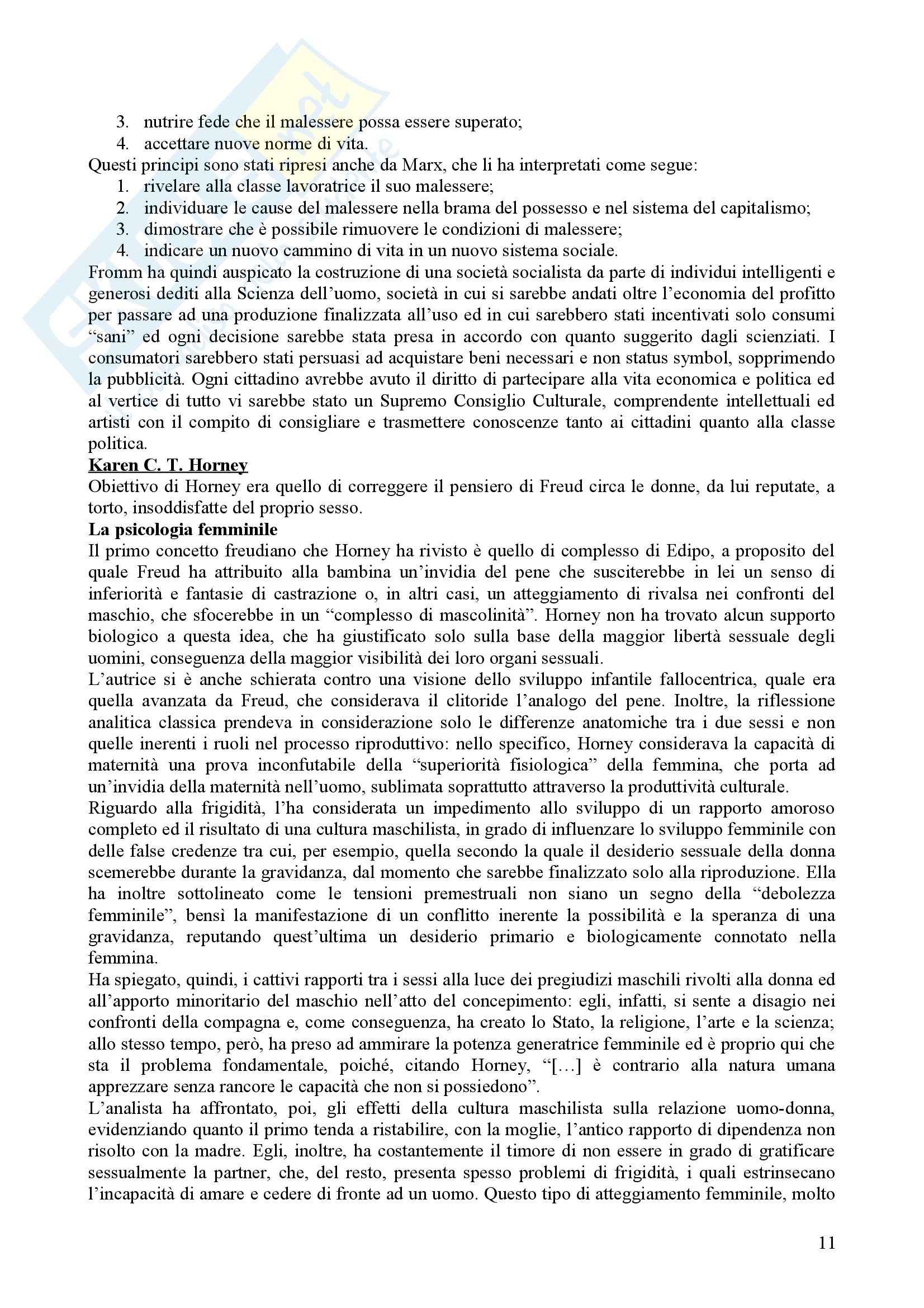 3. nutrire fede che il malessere possa essere superato;
4. accettare nuove norme di vita.
Questi principi sono stati ripresi anche da Marx, che li ha interpretati come segue:
1. rivelare alla classe lavoratrice il suo malessere;
2. individuare le cause del malessere nella brama del possesso e nel sistema del capitalismo;
3. dimostrare che è possibile rimuovere le condizioni di malessere;
4. indicare un nuovo cammino di vita in un nuovo sistema sociale.
Fromm ha quindi auspicato la costruzione di una società socialista da parte di individui intelligenti e generosi dediti alla Scienza dell'uomo, società in cui si sarebbe andati oltre l'economia del profitto per passare ad una produzione finalizzata all'uso ed in cui sarebbero stati incentivati solo consumi "sani" ed ogni decisione sarebbe stata presa in accordo con quanto suggerito dagli scienziati. I consumatori sarebbero stati persuasi ad acquistare beni necessari e non status symbol, sopprimendo la pubblicità. Ogni cittadino avrebbe avuto il diritto di partecipare alla vita economica e politica ed al vertice di tutto vi sarebbe stato un Supremo Consiglio Culturale, comprendente intellettuali ed artisti con il compito di consigliare e trasmettere conoscenze tanto ai cittadini quanto alla classe politica.
Karen C. T. Horney
Obiettivo di Horney era quello di correggere il pensiero di Freud circa le donne, da lui reputate, a torto, insoddisfatte del proprio sesso.
La psicologia femminile
Il primo concetto freudiano che Horney ha rivisto è quello di complesso di Edipo, a proposito del quale Freud ha attribuito alla bambina un'invidia del pene che susciterebbe in lei un senso di inferiorità e fantasie di castrazione o, in altri casi, un atteggiamento di rivalsa nei confronti del maschio, che sfocerebbe in un "complesso di mascolinità". Horney non ha trovato alcun supporto biologico a questa idea, che ha giustificato solo sulla base della maggior libertà sessuale degli uomini, conseguenza della maggior visibilità dei loro organi sessuali.
L'autrice si è anche schierata contro una visione dello sviluppo infantile fallocentrica, quale era quella avanzata da Freud, che considerava il clitoride l'analogo del pene. Inoltre, la riflessione analitica classica prendeva in considerazione solo le differenze anatomiche tra i due sessi e non quelle inerenti i ruoli nel processo riproduttivo: nello specifico, Horney considerava la capacità di maternità una prova inconfutabile della "superiorità fisiologica" della femmina, che porta ad un'invidia della maternità nell'uomo, sublimata soprattutto attraverso la produttività culturale.
Riguardo alla frigidità, l'ha considerata un impedimento allo sviluppo di un rapporto amoroso completo ed il risultato di una cultura maschilista, in grado di influenzare lo sviluppo femminile con delle false credenze tra cui, per esempio, quella secondo la quale il desiderio sessuale della donna scemerebbe durante la gravidanza, dal momento che sarebbe finalizzato solo alla riproduzione. Ella ha inoltre sottolineato come le tensioni premestruali non siano un segno della "debolezza femminile", bensì la manifestazione di un conflitto inerente la possibilità e la speranza di una gravidanza, reputando quest'ultima un desiderio primario e biologicamente connotato nella femmina.
Ha spiegato, quindi, i cattivi rapporti tra i sessi alla luce dei pregiudizi maschili rivolti alla donna ed all'apporto minoritario del maschio nell'atto del concepimento: egli, infatti, si sente a disagio nei confronti della compagna e, come conseguenza, ha creato lo Stato, la religione, l'arte e la scienza; allo stesso tempo, però, ha preso ad ammirare la potenza generatrice femminile ed è proprio qui che sta il problema fondamentale, poiché, citando Horney, "[…] è contrario alla natura umana apprezzare senza rancore le capacità che non si possiedono".
L'analista ha affrontato, poi, gli effetti della cultura maschilista sulla relazione uomo-donna, evidenziando quanto il primo tenda a ristabilire, con la moglie, l'antico rapporto di dipendenza non risolto con la madre. Egli, inoltre, ha costantemente il timore di non essere in grado di gratificare sessualmente la partner, che, del resto, presenta spesso problemi di frigidità, i quali estrinsecano l'incapacità di amare e cedere di fronte ad un uomo. Questo tipo di atteggiamento femminile, molto

11